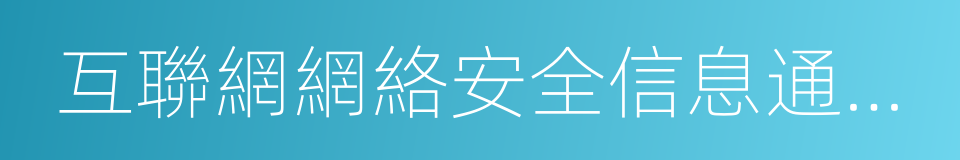 互聯網網絡安全信息通...